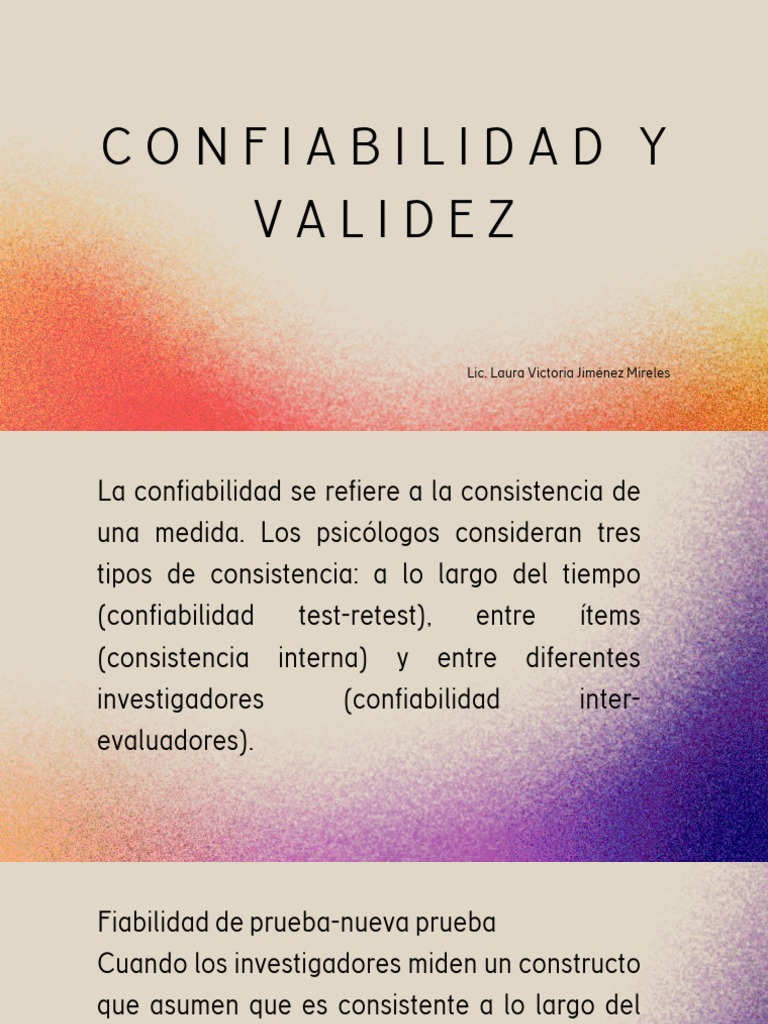 CONFIABILIDAD Y VALIDEZ

Lic. Laura Victoria Jiménez Mireles

La confiabilidad se refiere a la consistencia de una medida. Los psicólogos consideran tres tipos de consistencia: a lo largo del tiempo (confiabilidad test-retest), entre ítems (consistencia interna) y entre diferentes investigadores (confiabilidad inter-evaluadores).

Fiabilidad de prueba-nueva prueba
Cuando los investigadores miden un constructo que asumen que es consistente a lo largo del